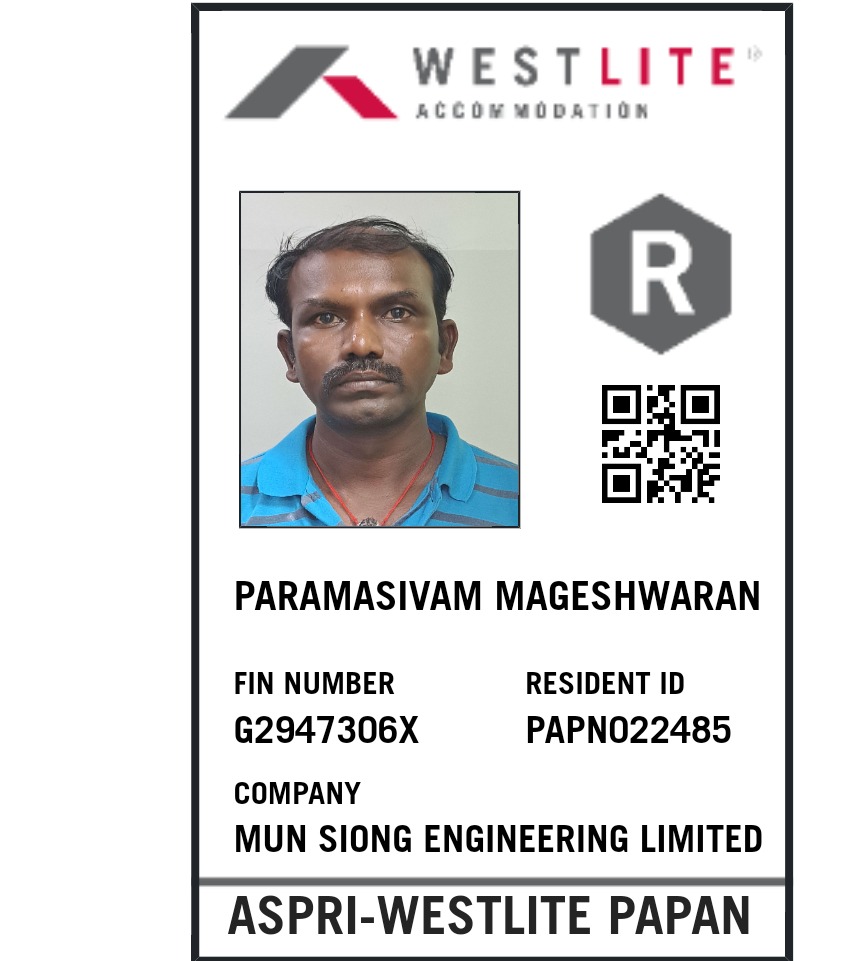 WESTLITE
ACCOMMODATION

R

PARAMASIVAM MAGESHWARAN

FIN NUMBER
G2947306X

RESIDENT ID
PAPN022485

COMPANY
MUN SIONG ENGINEERING LIMITED

ASPRI-WESTLITE PAPAN